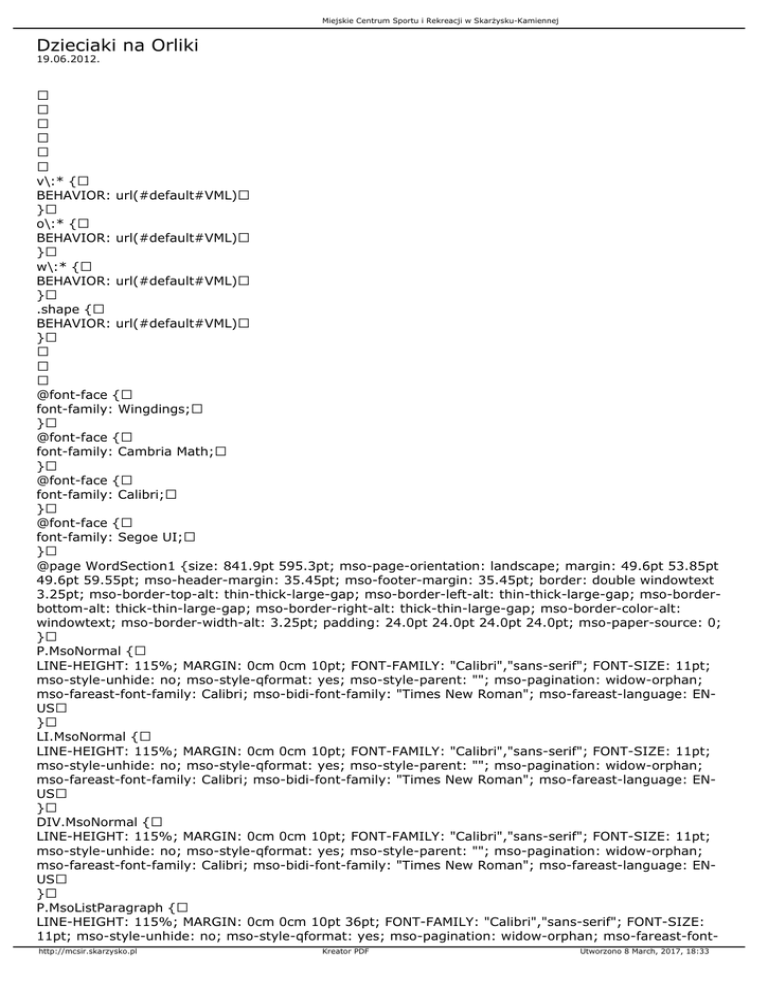 Miejskie Centrum Sportu i Rekreacji w Skarżysku-Kamiennej

Dzieciaki na Orliki
19.06.2012.

□
□
□
□
□
□
v\:* {□
BEHAVIOR: url(#default#VML)□
}□
o\:* {□
BEHAVIOR: url(#default#VML)□
}□
w\:* {□
BEHAVIOR: url(#default#VML)□
}□
.shape {□
BEHAVIOR: url(#default#VML)□
}□
□
□
□
@font-face {□
font-family: Wingdings;□
}□
@font-face {□
font-family: Cambria Math;□
}□
@font-face {□
font-family: Calibri;□
}□
@font-face {□
font-family: Segoe UI;□
}□
@page WordSection1 {size: 841.9pt 595.3pt; mso-page-orientation: landscape; margin: 49.6pt 53.85pt 49.6pt 59.55pt; mso-header-margin: 35.45pt; mso-footer-margin: 35.45pt; border: double windowtext 3.25pt; mso-border-top-alt: thin-thick-large-gap; mso-border-left-alt: thin-thick-large-gap; mso-border-bottom-alt: thick-thin-large-gap; mso-border-right-alt: thick-thin-large-gap; mso-border-color-alt: windowtext; mso-border-width-alt: 3.25pt; padding: 24.0pt 24.0pt 24.0pt 24.0pt; mso-paper-source: 0;
}□
P.MsoNormal {□
LINE-HEIGHT: 115%; MARGIN: 0cm 0cm 10pt; FONT-FAMILY: "Calibri","sans-serif"; FONT-SIZE: 11pt; mso-style-unhide: no; mso-style-qformat: yes; mso-style-parent: ""; mso-pagination: widow-orphan; mso-fareast-font-family: Calibri; mso-bidi-font-family: "Times New Roman"; mso-fareast-language: EN-US□
}□
LI.MsoNormal {□
LINE-HEIGHT: 115%; MARGIN: 0cm 0cm 10pt; FONT-FAMILY: "Calibri","sans-serif"; FONT-SIZE: 11pt; mso-style-unhide: no; mso-style-qformat: yes; mso-style-parent: ""; mso-pagination: widow-orphan; mso-fareast-font-family: Calibri; mso-bidi-font-family: "Times New Roman"; mso-fareast-language: EN-US□
}□
DIV.MsoNormal {□
LINE-HEIGHT: 115%; MARGIN: 0cm 0cm 10pt; FONT-FAMILY: "Calibri","sans-serif"; FONT-SIZE: 11pt; mso-style-unhide: no; mso-style-qformat: yes; mso-style-parent: ""; mso-pagination: widow-orphan; mso-fareast-font-family: Calibri; mso-bidi-font-family: "Times New Roman"; mso-fareast-language: EN-US□
}□
P.MsoListParagraph {□
LINE-HEIGHT: 115%; MARGIN: 0cm 0cm 10pt 36pt; FONT-FAMILY: "Calibri","sans-serif"; FONT-SIZE: 11pt; mso-style-unhide: no; mso-style-qformat: yes; mso-pagination: widow-orphan; mso-fareast-font-

http://mcsir.skarzysko.pl Kreator PDF Utworzono 8 March, 2017, 18:33